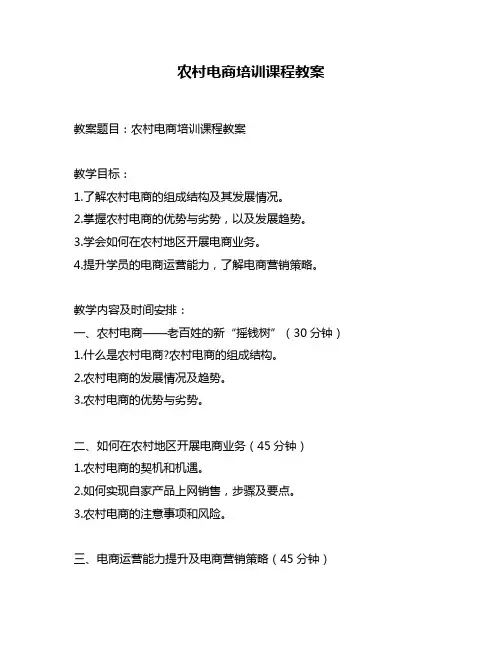 农村电商培训课程教案

教案题目：农村电商培训课程教案

教学目标：
1.了解农村电商的组成结构及其发展情况。
2.掌握农村电商的优势与劣势，以及发展趋势。
3.学会如何在农村地区开展电商业务。
4.提升学员的电商运营能力，了解电商营销策略。

教学内容及时间安排：
一、农村电商——老百姓的新“摇钱树”（30 分钟）
1.什么是农村电商?农村电商的组成结构。
2.农村电商的发展情况及趋势。
3.农村电商的优势与劣势。

二、如何在农村地区开展电商业务（45 分钟）
1.农村电商的契机和机遇。
2.如何实现自家产品上网销售，步骤及要点。
3.农村电商的注意事项和风险。

三、电商运营能力提升及电商营销策略（45 分钟）